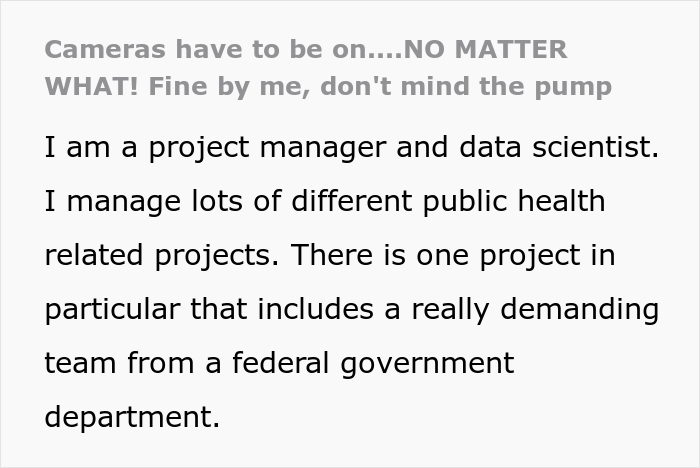 Cameras have to be on....NO MATTER WHAT! Fine by me, don't mind the pump

I am a project manager and data scientist. I manage lots of different public health related projects. There is one project in particular that includes a really demanding team from a federal government department.